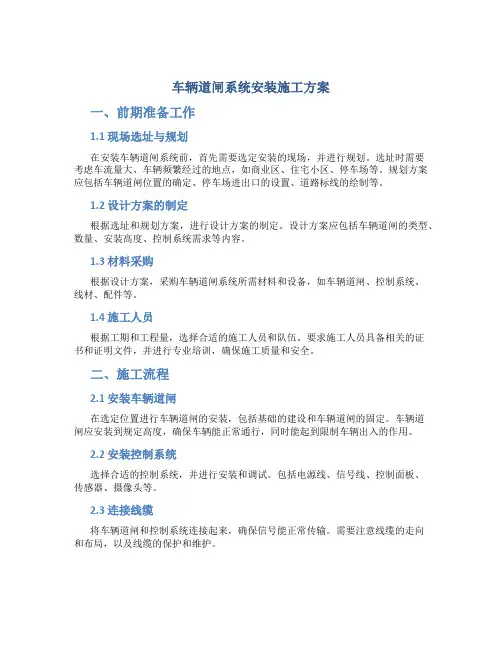 车辆道闸系统安装施工方案

一、前期准备工作

1.1 现场选址与规划

在安装车辆道闸系统前，首先需要选定安装的现场，并进行规划。选址时需要考虑车流量大、车辆频繁经过的地点，如商业区、住宅小区、停车场等。规划方案应包括车辆道闸位置的确定、停车场进出口的设置、道路标线的绘制等。

1.2 设计方案的制定

根据选址和规划方案，进行设计方案的制定。设计方案应包括车辆道闸的类型、数量、安装高度、控制系统需求等内容。

1.3 材料采购

根据设计方案，采购车辆道闸系统所需材料和设备，如车辆道闸、控制系统、线材、配件等。

1.4 施工人员

根据工期和工程量，选择合适的施工人员和队伍。要求施工人员具备相关的证书和证明文件，并进行专业培训，确保施工质量和安全。

二、施工流程

2.1 安装车辆道闸

在选定位置进行车辆道闸的安装，包括基础的建设和车辆道闸的固定。车辆道闸应安装到规定高度，确保车辆能正常通行，同时能起到限制车辆出入的作用。

2.2 安装控制系统

选择合适的控制系统，并进行安装和调试。包括电源线、信号线、控制面板、传感器、摄像头等。

2.3 连接线缆

将车辆道闸和控制系统连接起来，确保信号能正常传输。需要注意线缆的走向和布局，以及线缆的保护和维护。